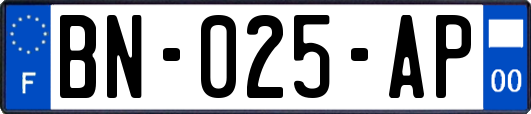 F
BN-025-AP
00